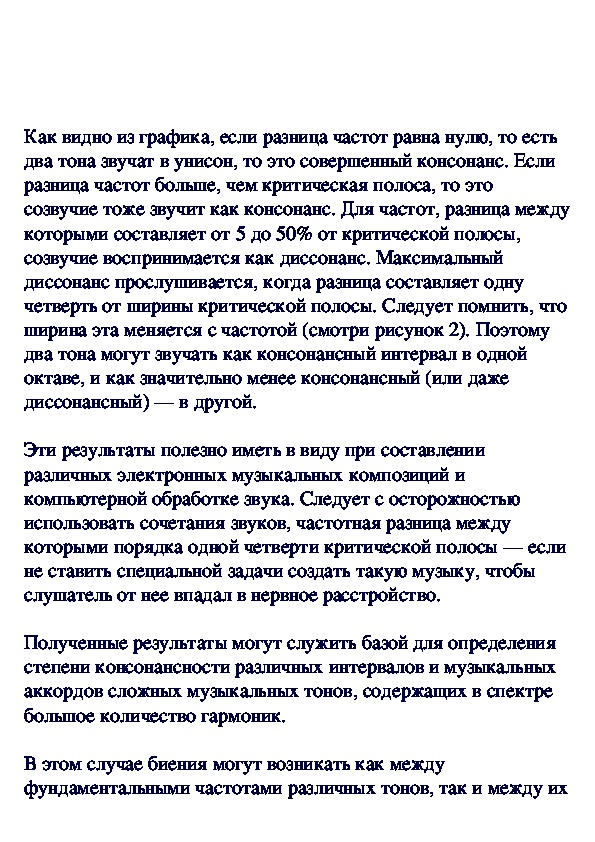 Как видно из графика, если разница частот равна нулю, то есть два тона звучат в унисон, то это совершенный консонанс. Если разница частот больше, чем критическая полоса, то это созвучие тоже звучит как консонанс. Для частот, разница между которыми составляет от 5 до 50% от критической полосы, созвучие воспринимается как диссонанс. Максимальный диссонанс прослушивается, когда разница составляет одну четверть от ширины критической полосы. Следует помнить, что ширина эта меняется с частотой (смотри рисунок 2). Поэтому два тона могут звучать как консонансный интервал в одной октаве, и как значительно менее консонансный (или даже диссонансный) — в другой.

Эти результаты полезно иметь в виду при составлении различных электронных музыкальных композиций и компьютерной обработке звука. Следует с осторожностью использовать сочетания звуков, частотная разница между которыми порядка одной четверти критической полосы — если не ставить специальной задачи создать такую музыку, чтобы слушатель от нее впадал в нервное расстройство.

Полученные результаты могут служить базой для определения степени консонансности различных интервалов и музыкальных аккордов сложных музыкальных тонов, содержащих в спектре большое количество гармоник.

В этом случае биения могут возникать как между фундаментальными частотами различных тонов, так и между их